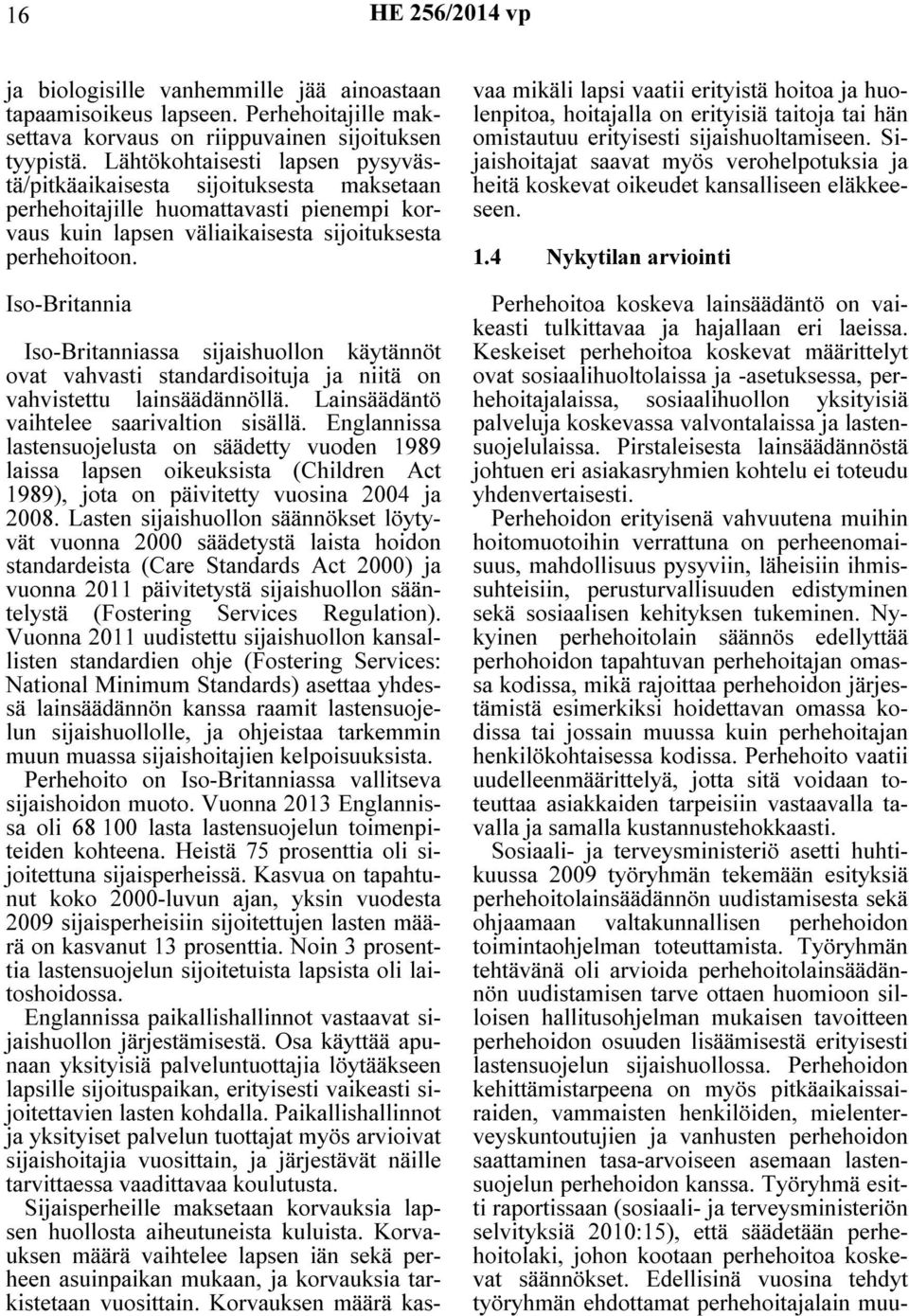 16 HE 256/2014 vp

ja biologisille vanhemmille jää ainoastaan tapaamisoikeus lapseen. Perhehoitajille maksettava korvaus on riippuvainen sijoituksen tyypistä. Lähtökohtaisesti lapsen pysyvästä/pitkäaikaisesta sijoituksesta maksetaan perhehoitajille huomattavasti pienempi korvaus kuin lapsen väliaikaisesta sijoituksesta perhehoitoon.

Iso-Britannia

Iso-Britanniassa sijaishuollon käytännöt ovat vahvasti standardisoituja ja niitä on vahvistettu lainsäädännöllä. Lainsäädäntö vaihtelee saarivaltion sisällä. Englannissa lastensuojelusta on säädetty vuoden 1989 laissa lapsen oikeuksista (Children Act 1989), jota on päivitetty vuosina 2004 ja 2008. Lasten sijaishuollon säännökset löytyvät vuonna 2000 säädetystä laista hoidon standardeista (Care Standards Act 2000) ja vuonna 2011 päivitetystä sijaishuollon sääntelystä (Fostering Services Regulation). Vuonna 2011 uudistettu sijaishuollon kansallisten standardien ohje (Fostering Services: National Minimum Standards) asettaa yhdessä lainsäädännön kanssa raamit lastensuojelun sijaishuollolle, ja ohjeistaa tarkemmin muun muassa sijaishoitajien kelpoisuuksista.

Perhehoito on Iso-Britanniassa vallitseva sijaishoidon muoto. Vuonna 2013 Englannissa oli 68 100 lasta lastensuojelun toimenpiteiden kohteena. Heistä 75 prosenttia oli sijoitettuna sijaisperheissä. Kasvua on tapahtunut koko 2000-luvun ajan, yksin vuodesta 2009 sijaisperheisiin sijoitettujen lasten määrä on kasvanut 13 prosenttia. Noin 3 prosenttia lastensuojelun sijoitetuista lapsista oli laitoshoidossa.

Englannissa paikallishallinnot vastaavat sijaishuollon järjestämisestä. Osa käyttää apunaan yksityisiä palveluntuottajia löytääkseen lapsille sijoituspaikan, erityisesti vaikeasti sijoitettavien lasten kohdalla. Paikallishallinnot ja yksityiset palvelun tuottajat myös arvioivat sijaishoitajia vuosittain, ja järjestävät näille tarvittaessa vaadittavaa koulutusta.

Sijaisperheille maksetaan korvauksia lapsen huollosta aiheutuneista kuluista. Korvauksen määrä vaihtelee lapsen iän sekä perheen asuinpaikan mukaan, ja korvauksia tarkistetaan vuosittain. Korvauksen määrä kasvaa mikäli lapsi vaatii erityistä hoitoa ja huolenpitoa, hoitajalla on erityisiä taitoja tai hän omistautuu erityisesti sijaishuoltamiseen. Sijaishoitajat saavat myös verohelpotuksia ja heitä koskevat oikeudet kansalliseen eläkkeeseen.

1.4 Nykytilan arviointi

Perhehoitoa koskeva lainsäädäntö on vaikeasti tulkittavaa ja hajallaan eri laeissa. Keskeiset perhehoitoa koskevat määrittelyt ovat sosiaalihuoltolaissa ja -asetuksessa, perhehoitajalaissa, sosiaalihuollon yksityisiä palveluja koskevassa valvontalaissa ja lastensuojelulaissa. Pirstaleisesta lainsäädännöstä johtuen eri asiakasryhmien kohtelu ei toteudu yhdenvertaisesti.

Perhehoidon erityisenä vahvuutena muihin hoitomuotoihin verrattuna on perheenomaisuus, mahdollisuus pysyviin, läheisiin ihmissuhteisiin, perusturvallisuuden edistyminen sekä sosiaalisen kehityksen tukeminen. Nykyinen perhehoitolain säännös edellyttää perhohoidon tapahtuvan perhehoitajan omassa kodissa, mikä rajoittaa perhehoidon järjestämistä esimerkiksi hoidettavan omassa kodissa tai jossain muussa kuin perhehoitajan henkilökohtaisessa kodissa. Perhehoito vaatii uudelleenmäärittelyä, jotta sitä voidaan toteuttaa asiakkaiden tarpeisiin vastaavalla tavalla ja samalla kustannustehokkaasti.

Sosiaali- ja terveysministeriö asetti huhtikuussa 2009 työryhmän tekemään esityksiä perhehoitolainsäädännön uudistamisesta sekä ohjaamaan valtakunnallisen perhehoidon toimintaohjelman toteuttamista. Työryhmän tehtävänä oli arvioida perhehoitolainsäädännön uudistamisen tarve ottaen huomioon silloisen hallitusohjelman mukaisen tavoitteen perhehoidon osuuden lisäämisestä erityisesti lastensuojelun sijaishuollossa. Perhehoidon kehittämistarpeena on myös pitkäaikaissairaiden, vammaisten henkilöiden, mielenterveyskuntoutujien ja vanhusten perhehoidon saattaminen tasa-arvoiseen asemaan lastensuojelun perhehoidon kanssa. Työryhmä esitti raportissaan (sosiaali- ja terveysministeriön selvityksiä 2010:15), että säädetään perhehoitolaki, johon kootaan perhehoitoa koskevat säännökset. Edellisinä vuosina tehdyt työryhmän ehdottamat perhehoitajalain muu-